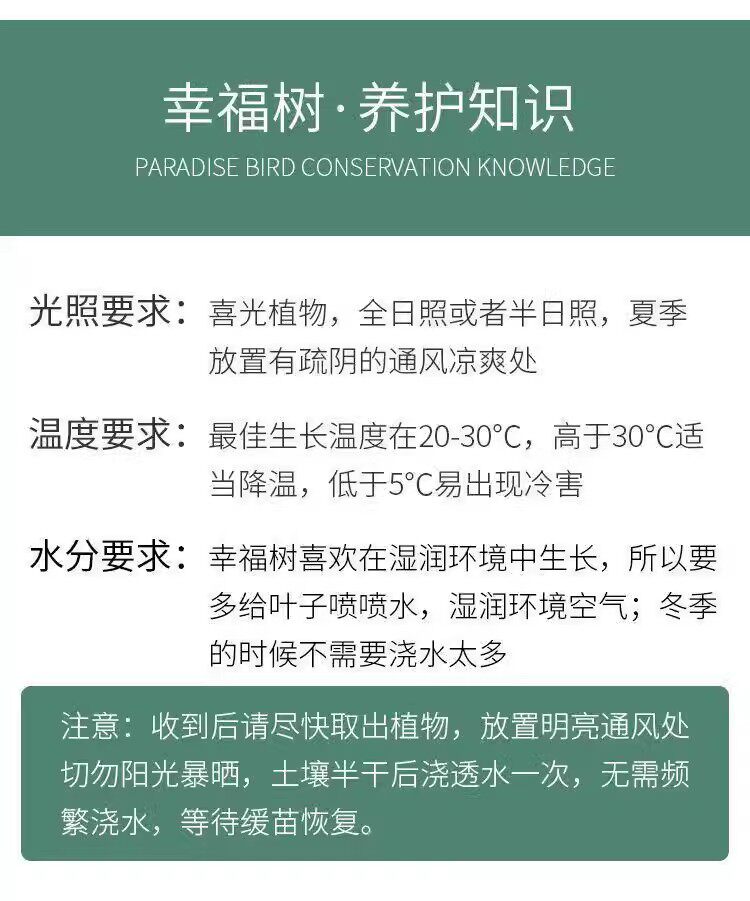 幸福树·养护知识

PARADISE BIRD CONSERVATION KNOWLEDGE

光照要求：喜光植物，全日照或者半日照，夏季放置有疏阴的通风凉爽处

温度要求：最佳生长温度在20-30°C，高于30°C适当降温，低于5°C易出现冷害

水分要求：幸福树喜欢在湿润环境中生长，所以要多给叶子喷喷水，湿润环境空气；冬季的时候不需要浇水太多

注意：收到后请尽快取出植物，放置明亮通风处切勿阳光暴晒，土壤半干后浇透水一次，无需频繁浇水，等待缓苗恢复。